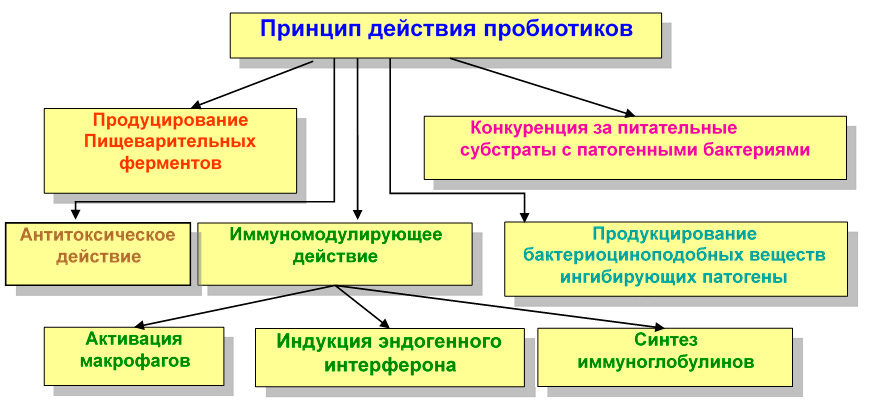 Принцип действия пробиотиков

Продуцирование Пищеварительных ферментов

Конкуренция за питательные субстраты с патогенными бактериями

Антитоксическое действие

Иммуномодулирующее действие

Продукцирование бактериоциноподобных веществ ингибирующих патогены

Активация макрофагов

Индукция эндогенного интерферона

Синтез иммуноглобулинов